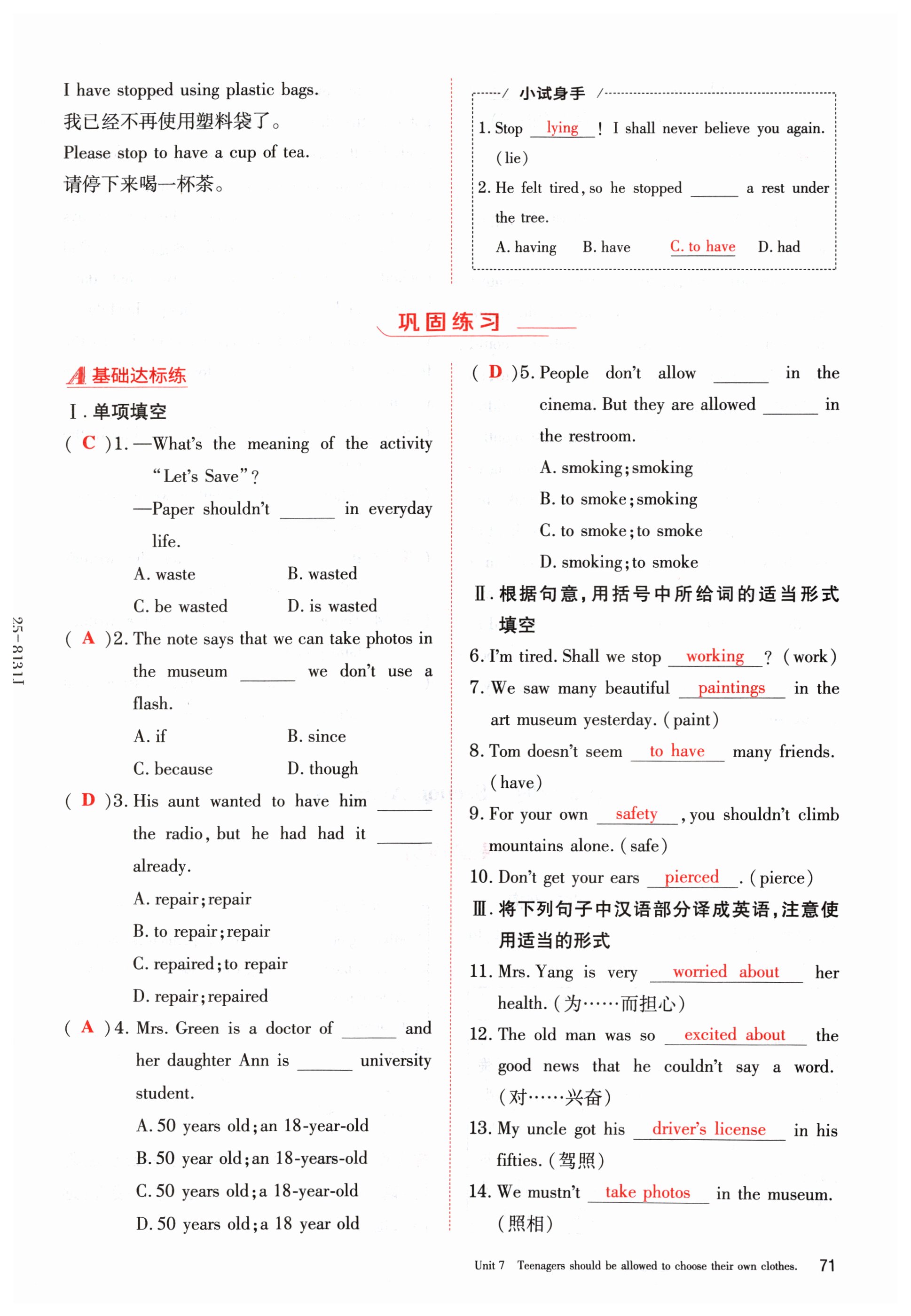 I have stopped using plastic bags.
我已经不再使用塑料袋了。
Please stop to have a cup of tea.
请停下来喝一杯茶。

小试身手
1. Stop lying ! I shall never believe you again. (lie)
2. He felt tired, so he stopped ______ a rest under the tree.
A. having B. have C. to have D. had

巩固练习

A 基础达标练
Ⅰ. 单项填空
( C )1. —What's the meaning of the activity "Let's Save"?
—Paper shouldn't ______ in everyday life.
A. waste B. wasted
C. be wasted D. is wasted
( A )2. The note says that we can take photos in the museum ______ we don't use a flash.
A. if B. since
C. because D. though
( D )3. His aunt wanted to have him ______ the radio, but he had had it ______ already.
A. repair; repair
B. to repair; repair
C. repaired; to repair
D. repair; repaired
( A )4. Mrs. Green is a doctor of ______ and her daughter Ann is ______ university student.
A. 50 years old; an 18-year-old
B. 50 year old; an 18-years-old
C. 50 years old; a 18-year-old
D. 50 years old; a 18 year old
( D )5. People don't allow ______ in the cinema. But they are allowed ______ in the restroom.
A. smoking; smoking
B. to smoke; smoking
C. to smoke; to smoke
D. smoking; to smoke
Ⅱ. 根据句意,用括号中所给词的适当形式填空
6. I'm tired. Shall we stop working ? (work)
7. We saw many beautiful paintings in the art museum yesterday. (paint)
8. Tom doesn't seem to have many friends. (have)
9. For your own safety , you shouldn't climb mountains alone. (safe)
10. Don't get your ears pierced . (pierce)
Ⅲ. 将下列句子中汉语部分译成英语,注意使用适当的形式
11. Mrs. Yang is very worried about her health. (为……而担心)
12. The old man was so excited about the good news that he couldn't say a word. (对……兴奋)
13. My uncle got his driver's license in his fifties. (驾照)
14. We mustn't take photos in the museum. (照相)

25-8131I

Unit 7 Teenagers should be allowed to choose their own clothes. 71